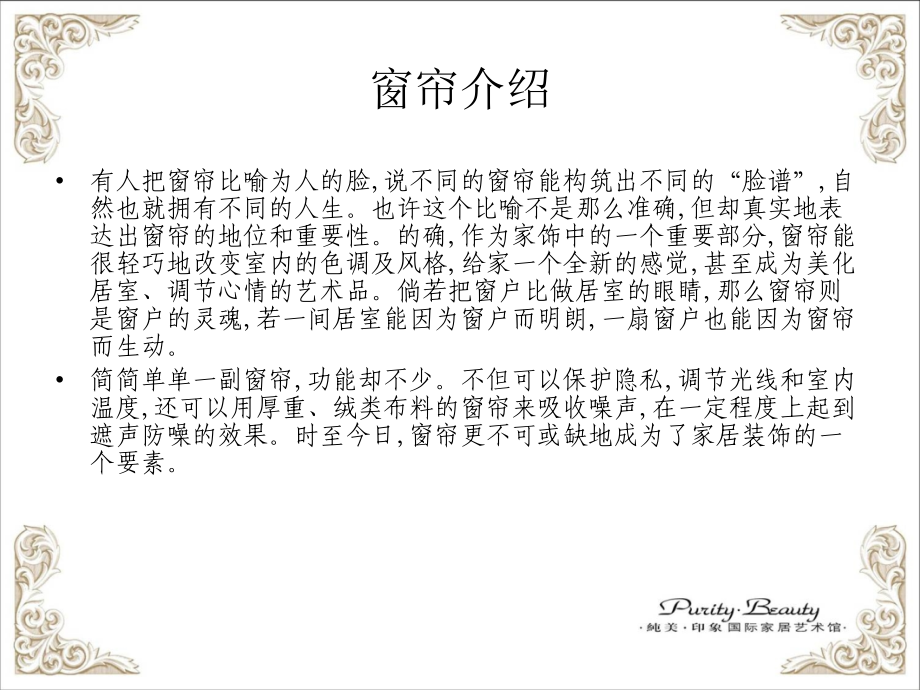 窗帘介绍

• 有人把窗帘比喻为人的脸,说不同的窗帘能构筑出不同的“脸谱”,自然也就拥有不同的人生。也许这个比喻不是那么准确,但却真实地表达出窗帘的地位和重要性。的确,作为家饰中的一个重要部分,窗帘能很轻巧地改变室内的色调及风格,给家一个全新的感觉,甚至成为美化居室、调节心情的艺术品。倘若把窗户比做居室的眼睛,那么窗帘则是窗户的灵魂,若一间居室能因为窗户而明朗,一扇窗户也能因为窗帘而生动。

• 简简单单一副窗帘,功能却不少。不但可以保护隐私,调节光线和室内温度,还可以用厚重、绒类布料的窗帘来吸收噪声,在一定程度上起到遮声防噪的效果。时至今日,窗帘更不可或缺地成为了家居装饰的一个要素。

Purity·Beauty
·纯美·印象国际家居艺术馆·